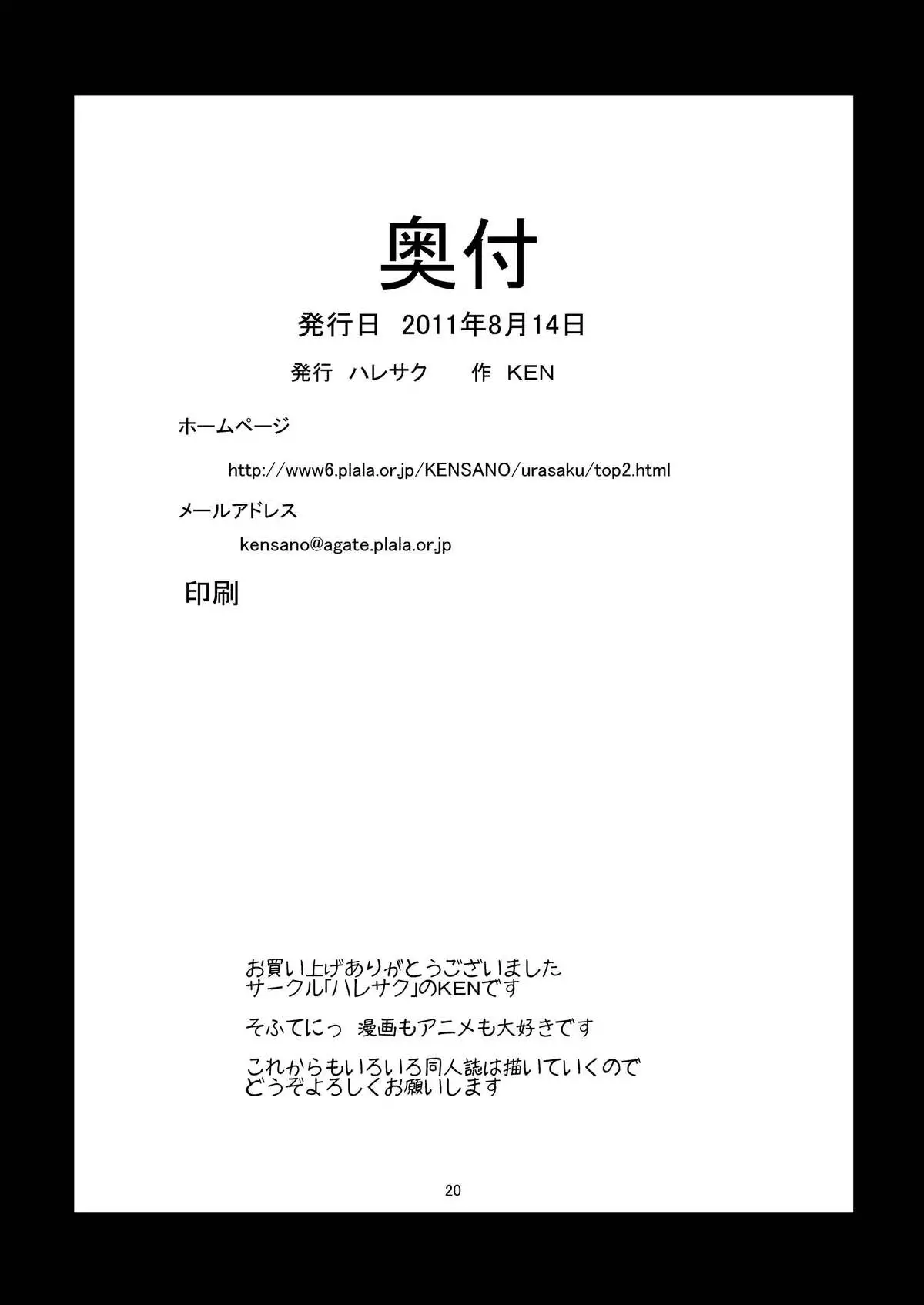 奥付

発行日 2011年8月14日

発行 ハレサク 作 KEN

ホームページ

http://www6.plala.or.jp/KENSANO/urasaku/top2.html

メールアドレス

kensano@agate.plala.or.jp

印刷

お買い上げありがとうございました
サークル「ハレサク」のKENです

そふてにっ 漫画もアニメも大好きです

これからもいろいろ同人誌は描いていくので
どうぞよろしくお願いします

20